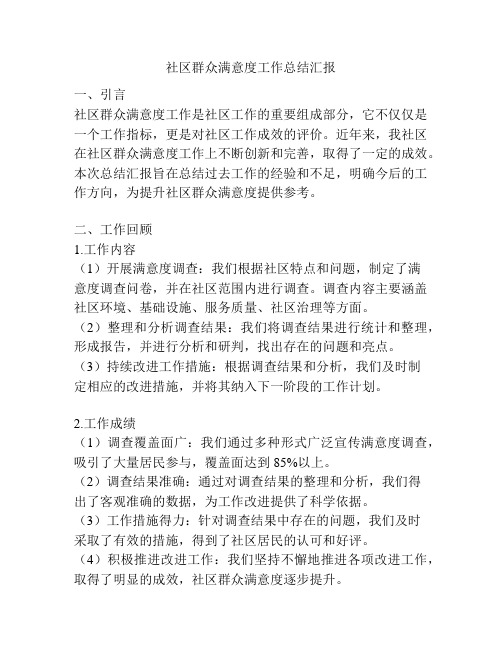 社区群众满意度工作总结汇报

一、引言

社区群众满意度工作是社区工作的重要组成部分，它不仅仅是一个工作指标，更是对社区工作成效的评价。近年来，我社区在社区群众满意度工作上不断创新和完善，取得了一定的成效。本次总结汇报旨在总结过去工作的经验和不足，明确今后的工作方向，为提升社区群众满意度提供参考。

二、工作回顾

1.工作内容

（1）开展满意度调查：我们根据社区特点和问题，制定了满意度调查问卷，并在社区范围内进行调查。调查内容主要涵盖社区环境、基础设施、服务质量、社区治理等方面。

（2）整理和分析调查结果：我们将调查结果进行统计和整理，形成报告，并进行分析和研判，找出存在的问题和亮点。

（3）持续改进工作措施：根据调查结果和分析，我们及时制定相应的改进措施，并将其纳入下一阶段的工作计划。

2.工作成绩

（1）调查覆盖面广：我们通过多种形式广泛宣传满意度调查，吸引了大量居民参与，覆盖面达到 85%以上。

（2）调查结果准确：通过对调查结果的整理和分析，我们得出了客观准确的数据，为工作改进提供了科学依据。

（3）工作措施得力：针对调查结果中存在的问题，我们及时采取了有效的措施，得到了社区居民的认可和好评。

（4）积极推进改进工作：我们坚持不懈地推进各项改进工作，取得了明显的成效，社区群众满意度逐步提升。